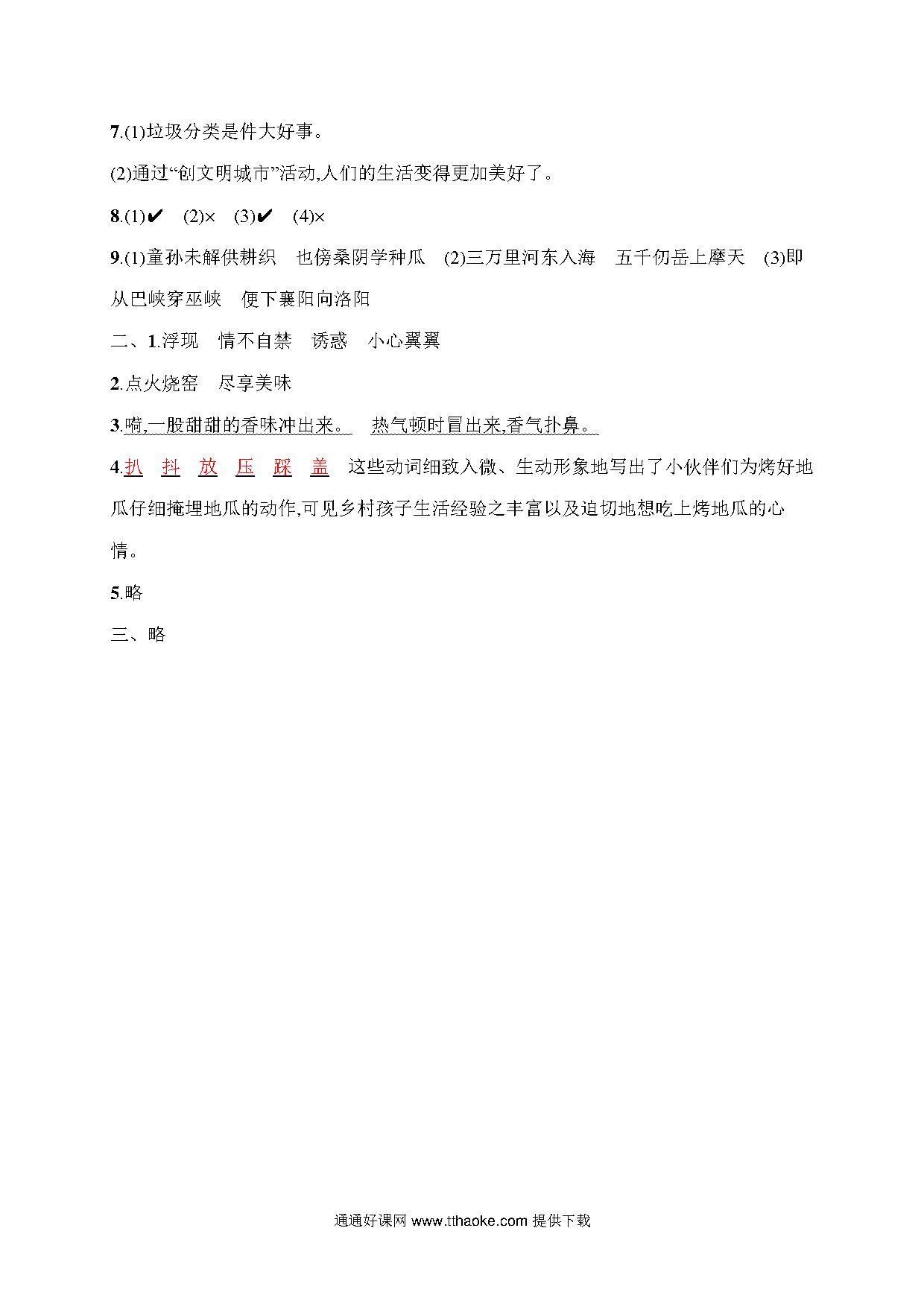 7.(1)垃圾分类是件大好事。

(2)通过“创文明城市”活动,人们的生活变得更加美好了。

8.(1)✔ (2)× (3)✔ (4)×

9.(1)童孙未解供耕织 也傍桑阴学种瓜 (2)三万里河东入海 五千仞岳上摩天 (3)即从巴峡穿巫峡 便下襄阳向洛阳

二、1.浮现 情不自禁 诱惑 小心翼翼

2.点火烧窑 尽享美味

3.嗬,一股甜甜的香味冲出来。 热气顿时冒出来,香气扑鼻。

4.扒 抖 放 压 踩 盖 这些动词细致入微、生动形象地写出了小伙伴们为烤好地瓜仔细掩埋地瓜的动作,可见乡村孩子生活经验之丰富以及迫切地想吃上烤地瓜的心情。

5.略

三、略

通通好课网 www.tthaoke.com 提供下载